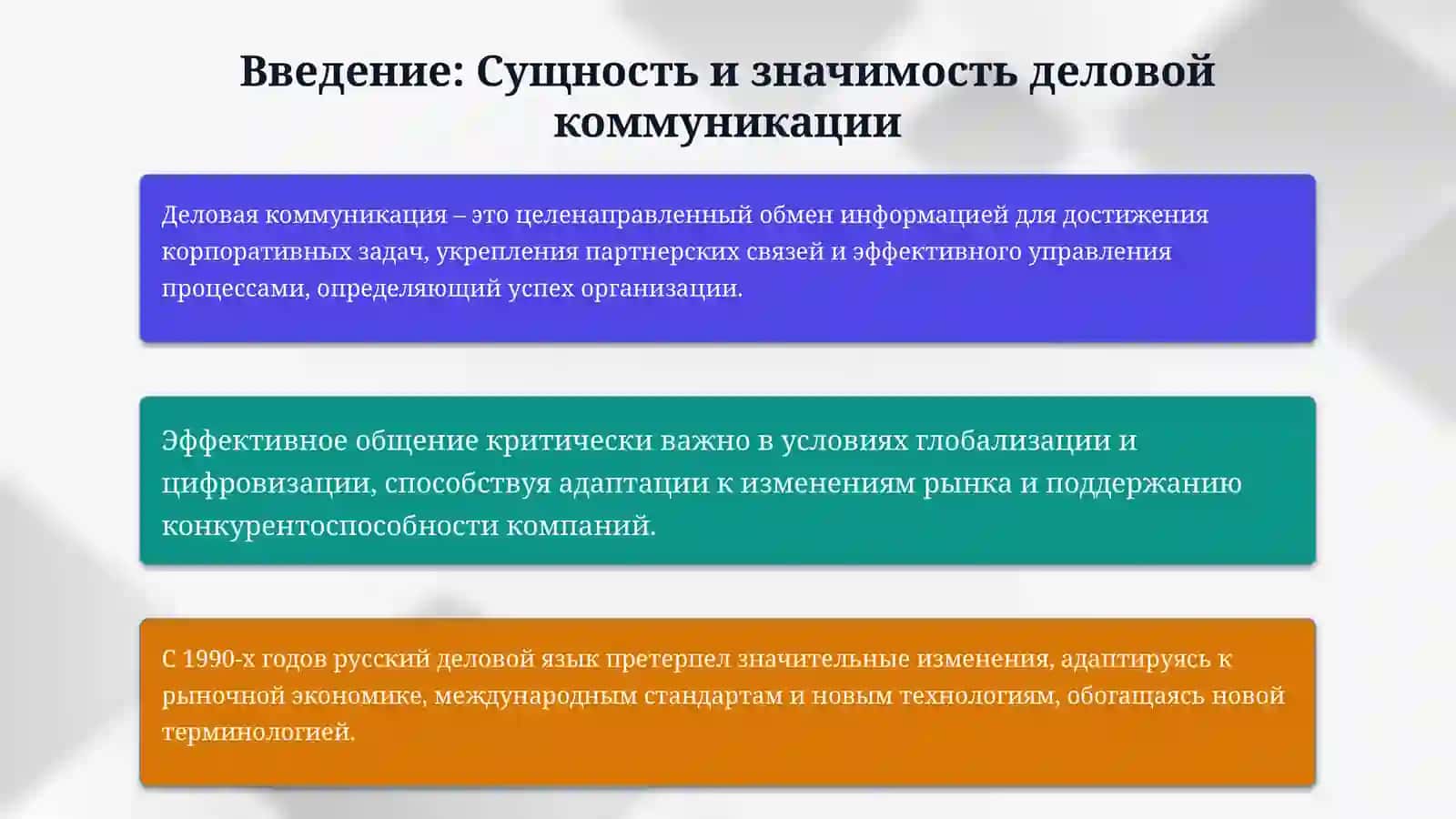 Введение: Сущность и значимость деловой коммуникации

Деловая коммуникация – это целенаправленный обмен информацией для достижения корпоративных задач, укрепления партнерских связей и эффективного управления процессами, определяющий успех организации.

Эффективное общение критически важно в условиях глобализации и цифровизации, способствуя адаптации к изменениям рынка и поддержанию конкурентоспособности компаний.

С 1990-х годов русский деловой язык претерпел значительные изменения, адаптируясь к рыночной экономике, международным стандартам и новым технологиям, обогащаясь новой терминологией.